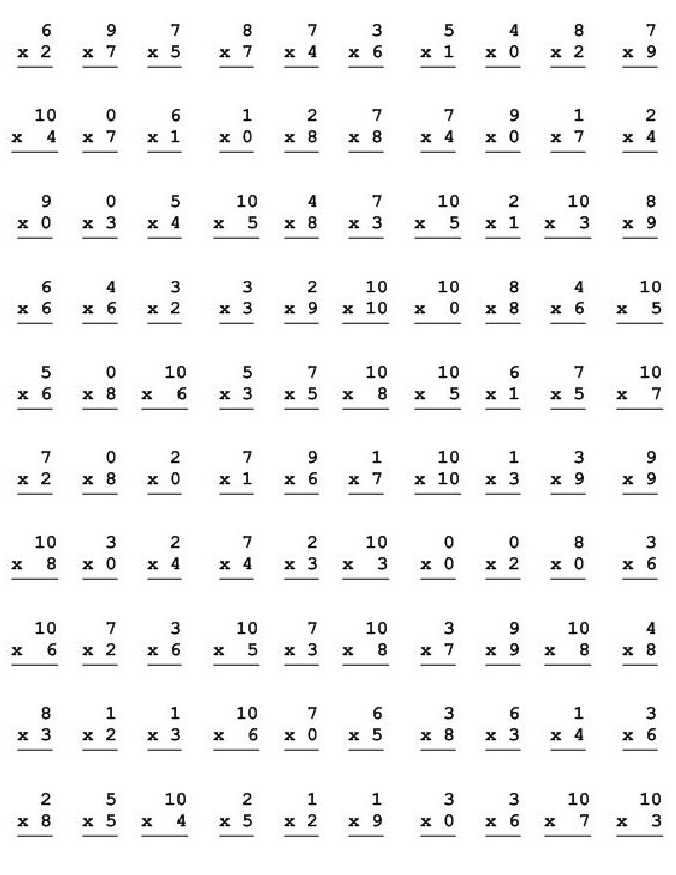 6 9 7 8 7 3 5 4 8 7
x 2 x 7 x 5 x 7 x 4 x 6 x 1 x 0 x 2 x 9

10 0 6 1 2 7 7 9 1 2
x 4 x 7 x 1 x 0 x 8 x 8 x 4 x 0 x 7 x 4

9 0 5 10 4 7 10 2 10 8
x 0 x 3 x 4 x 5 x 8 x 3 x 5 x 1 x 3 x 9

6 4 3 3 2 10 10 8 4 10
x 6 x 6 x 2 x 3 x 9 x 10 x 0 x 8 x 6 x 5

5 0 10 5 7 10 10 6 7 10
x 6 x 8 x 6 x 3 x 5 x 8 x 5 x 1 x 5 x 7

7 0 2 7 9 1 10 1 3 9
x 2 x 8 x 0 x 1 x 6 x 7 x 10 x 3 x 9 x 9

10 3 2 7 2 10 0 0 8 3
x 8 x 0 x 4 x 4 x 3 x 3 x 0 x 2 x 0 x 6

10 7 3 10 7 10 3 9 10 4
x 6 x 2 x 6 x 5 x 3 x 8 x 7 x 9 x 8 x 8

8 1 1 10 7 6 3 6 1 3
x 3 x 2 x 3 x 6 x 0 x 5 x 8 x 3 x 4 x 6

2 5 10 2 1 1 3 3 10 10
x 8 x 5 x 4 x 5 x 2 x 9 x 0 x 6 x 7 x 3